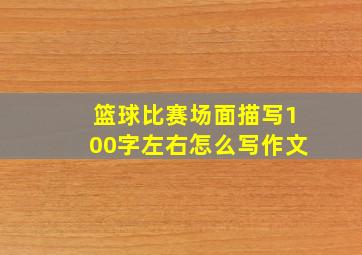 篮球比赛场面描写100字左右怎么写作文